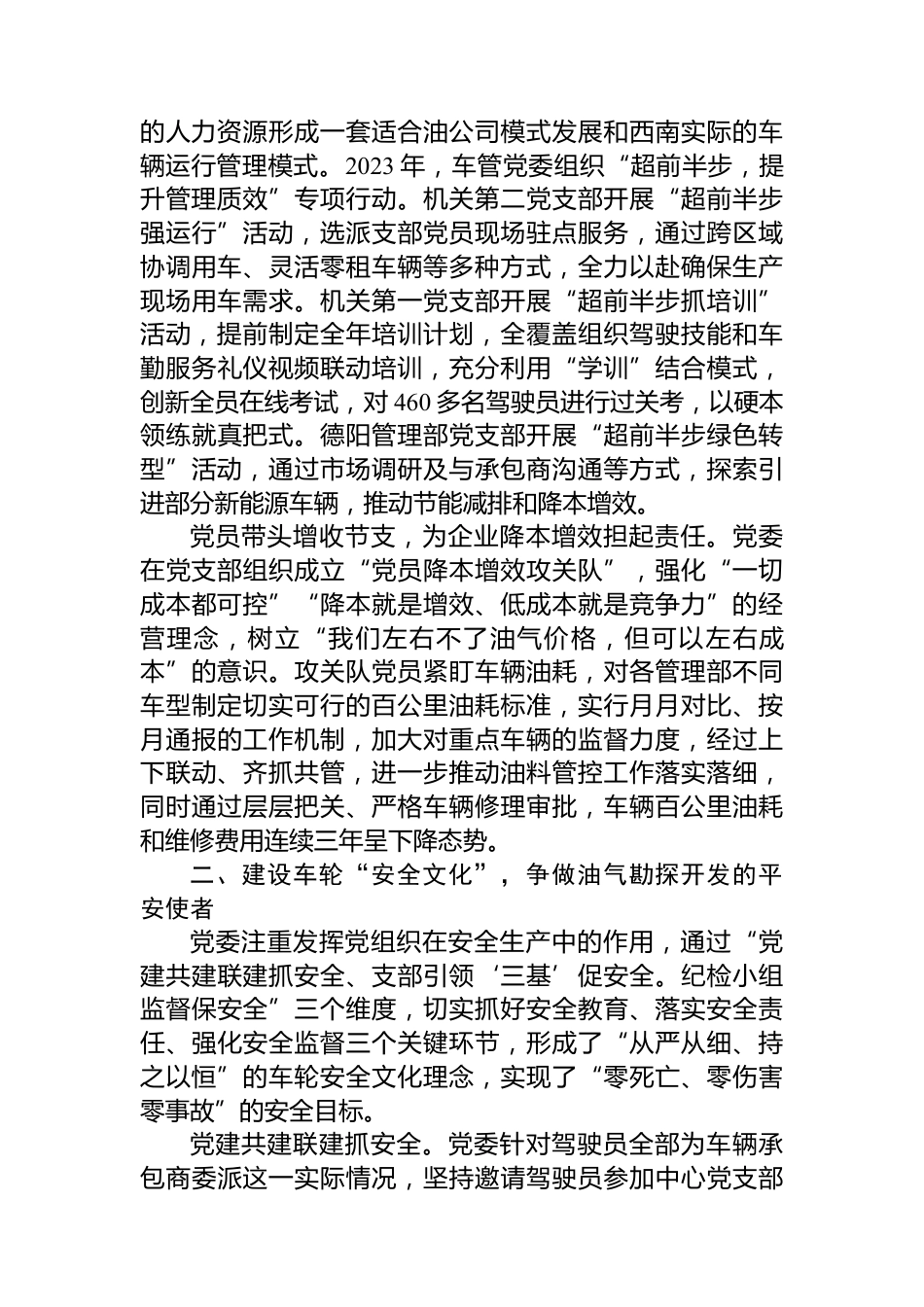 的人力资源形成一套适合油公司模式发展和西南实际的车辆运行管理模式。2023 年，车管党委组织“超前半步，提升管理质效”专项行动。机关第二党支部开展“超前半步强运行”活动，选派支部党员现场驻点服务，通过跨区域协调用车、灵活零租车辆等多种方式，全力以赴确保生产现场用车需求。机关第一党支部开展“超前半步抓培训”活动，提前制定全年培训计划，全覆盖组织驾驶技能和车勤服务礼仪视频联动培训，充分利用“学训”结合模式，创新全员在线考试，对 460 多名驾驶员进行过关考，以硬本领练就真把式。德阳管理部党支部开展“超前半步绿色转型”活动，通过市场调研及与承包商沟通等方式，探索引进部分新能源车辆，推动节能减排和降本增效。

党员带头增收节支，为企业降本增效担起责任。党委在党支部组织成立“党员降本增效攻关队”，强化“一切成本都可控”“降本就是增效、低成本就是竞争力”的经营理念，树立“我们左右不了油气价格，但可以左右成本”的意识。攻关队党员紧盯车辆油耗，对各管理部不同车型制定切实可行的百公里油耗标准，实行月月对比、按月通报的工作机制，加大对重点车辆的监督力度，经过上下联动、齐抓共管，进一步推动油料管控工作落实落细，同时通过层层把关、严格车辆修理审批，车辆百公里油耗和维修费用连续三年呈下降态势。

二、建设车轮“安全文化”，争做油气勘探开发的平安使者

党委注重发挥党组织在安全生产中的作用，通过“党建共建联建抓安全、支部引领‘三基’促安全。纪检小组监督保安全”三个维度，切实抓好安全教育、落实安全责任、强化安全监督三个关键环节，形成了“从严从细、持之以恒”的车轮安全文化理念，实现了“零死亡、零伤害零事故”的安全目标。

党建共建联建抓安全。党委针对驾驶员全部为车辆承包商委派这一实际情况，坚持邀请驾驶员参加中心党支部